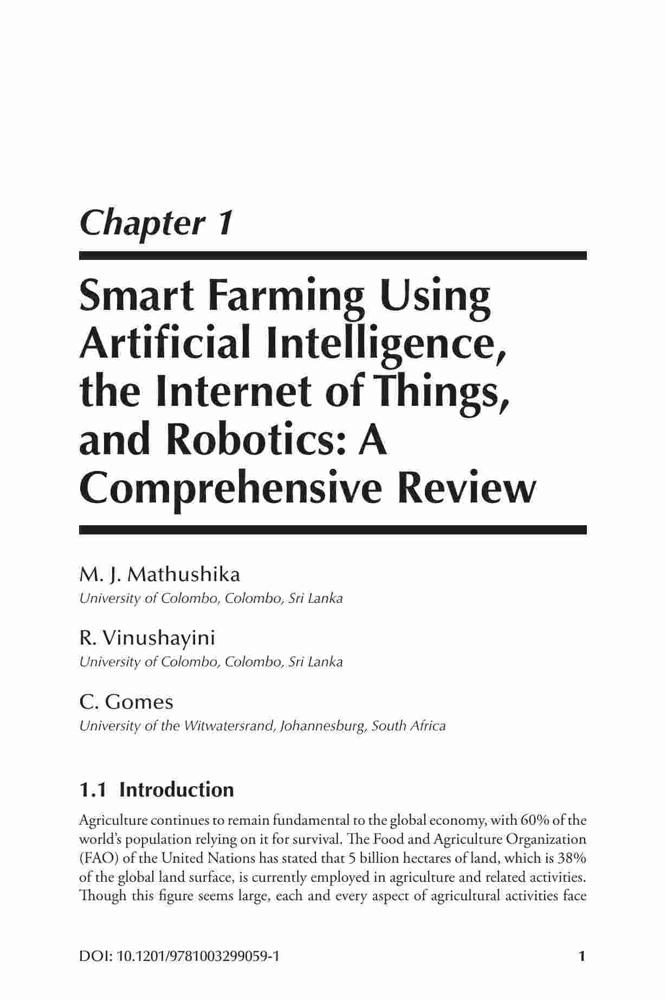 Chapter 1

Smart Farming Using Artificial Intelligence, the Internet of Things, and Robotics: A Comprehensive Review

M. J. Mathushika
University of Colombo, Colombo, Sri Lanka

R. Vinushayini
University of Colombo, Colombo, Sri Lanka

C. Gomes
University of the Witwatersrand, Johannesburg, South Africa

1.1 Introduction

Agriculture continues to remain fundamental to the global economy, with 60% of the world's population relying on it for survival. The Food and Agriculture Organization (FAO) of the United Nations has stated that 5 billion hectares of land, which is 38% of the global land surface, is currently employed in agriculture and related activities. Though this figure seems large, each and every aspect of agricultural activities face

DOI: 10.1201/9781003299059-1

1